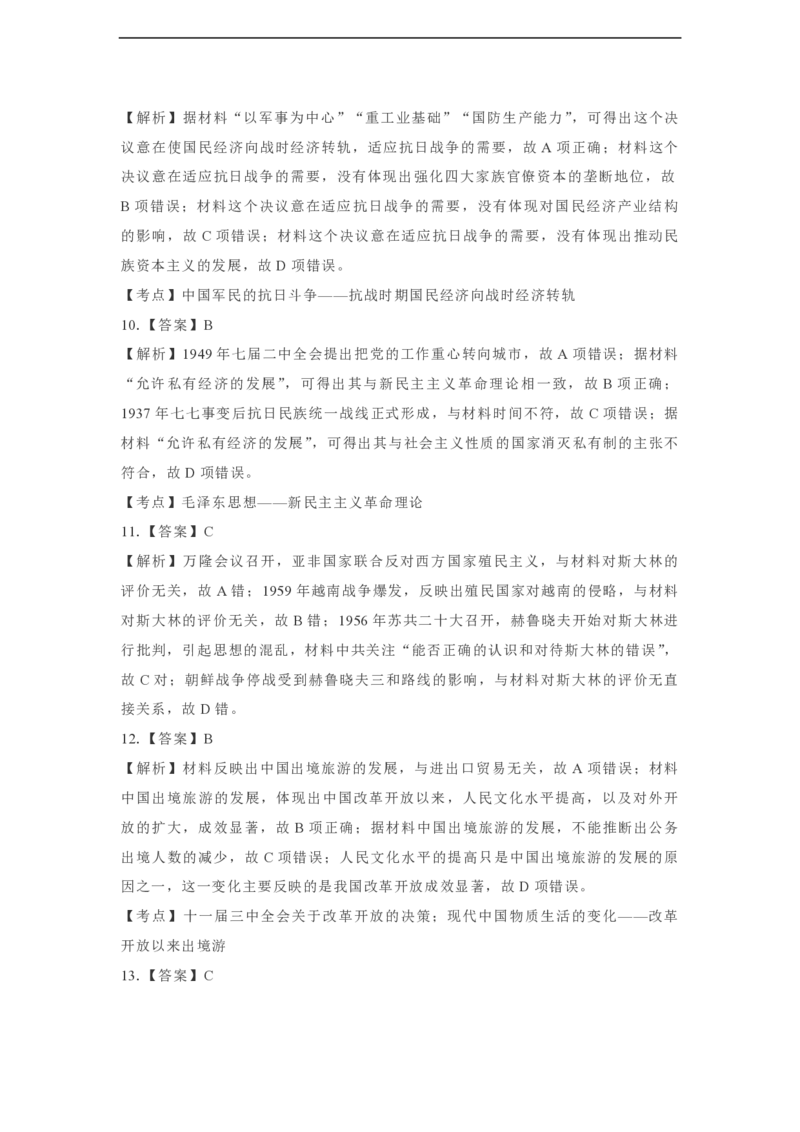 【解析】据材料“以军事为中心”“重工业基础”“国防生产能力”，可得出这个决议意在使国民经济向战时经济转轨，适应抗日战争的需要，故 A 项正确；材料这个决议意在适应抗日战争的需要，没有体现出强化四大家族官僚资本的垄断地位，故 B 项错误；材料这个决议意在适应抗日战争的需要，没有体现对国民经济产业结构的影响，故 C 项错误；材料这个决议意在适应抗日战争的需要，没有体现出推动民族资本主义的发展，故 D 项错误。

【考点】中国军民的抗日斗争——抗战时期国民经济向战时经济转轨

10.【答案】B

【解析】1949 年七届二中全会提出把党的工作重心转向城市，故 A 项错误；据材料“允许私有经济的发展”，可得出其与新民主主义革命理论相一致，故 B 项正确；1937 年七七事变后抗日民族统一战线正式形成，与材料时间不符，故 C 项错误；据材料“允许私有经济的发展”，可得出其与社会主义性质的国家消灭私有制的主张不符合，故 D 项错误。

【考点】毛泽东思想——新民主主义革命理论

11.【答案】C

【解析】万隆会议召开，亚非国家联合反对西方国家殖民主义，与材料对斯大林的评价无关，故 A 错；1959 年越南战争爆发，反映出殖民国家对越南的侵略，与材料对斯大林的评价无关，故 B 错；1956 年苏共二十大召开，赫鲁晓夫开始对斯大林进行批判，引起思想的混乱，材料中共关注“能否正确的认识和对待斯大林的错误”，故 C 对；朝鲜战争停战受到赫鲁晓夫三和路线的影响，与材料对斯大林的评价无直接关系，故 D 错。

12.【答案】B

【解析】材料反映出中国出境旅游的发展，与进出口贸易无关，故 A 项错误；材料中国出境旅游的发展，体现出中国改革开放以来，人民文化水平提高，以及对外开放的扩大，成效显著，故 B 项正确；据材料中国出境旅游的发展，不能推断出公务出境人数的减少，故 C 项错误；人民文化水平的提高只是中国出境旅游的发展的原因之一，这一变化主要反映的是我国改革开放成效显著，故 D 项错误。

【考点】十一届三中全会关于改革开放的决策；现代中国物质生活的变化——改革开放以来出境游

13.【答案】C